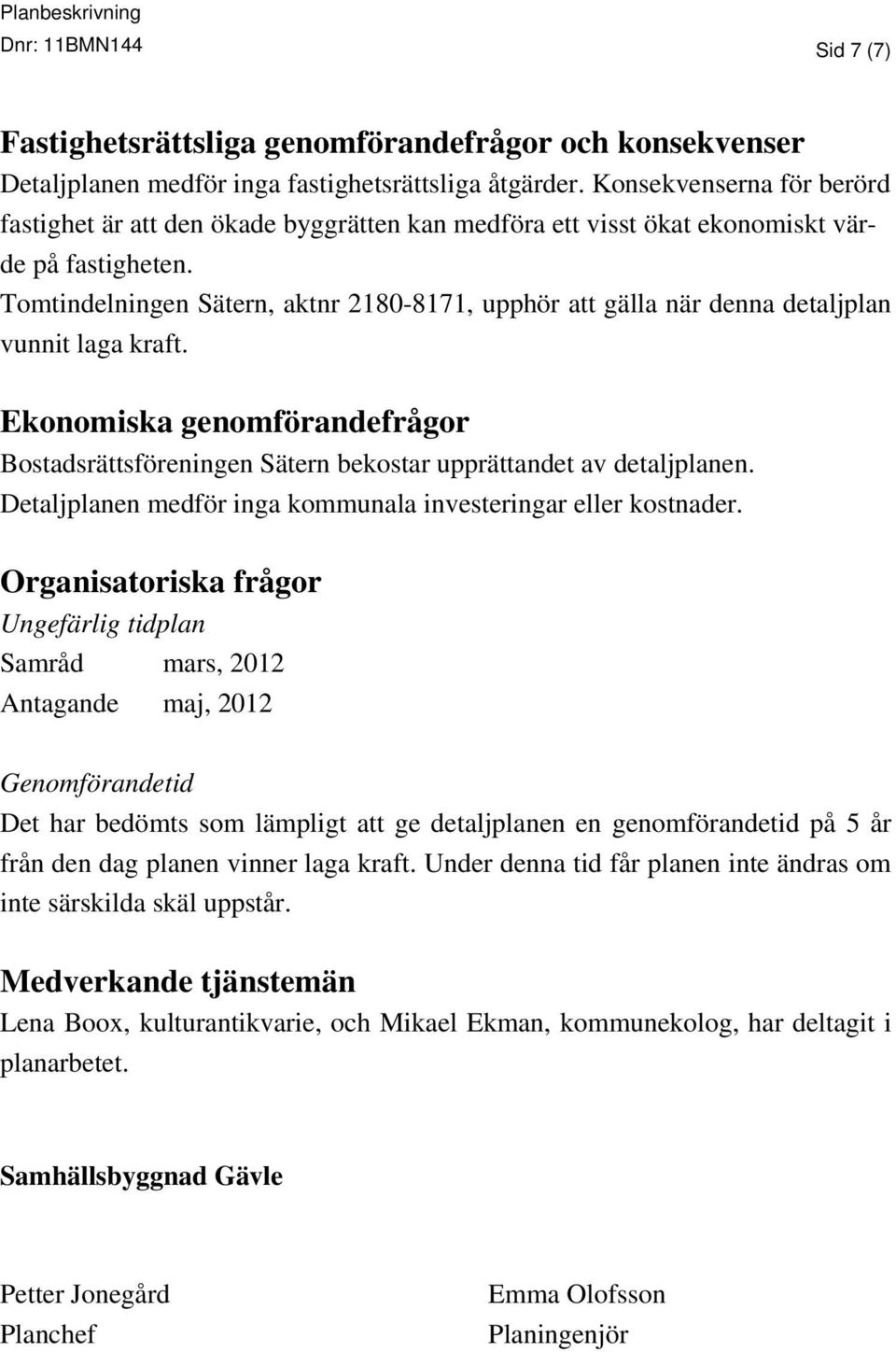 Planbeskrivning
Dnr: 11BMN144
Sid 7 (7)

Fastighetsrättsliga genomförandefrågor och konsekvenser
Detaljplanen medför inga fastighetsrättsliga åtgärder. Konsekvenserna för berörd fastighet är att den ökade byggrätten kan medföra ett visst ökat ekonomiskt värde på fastigheten.
Tomtindelningen Sätern, aktnr 2180-8171, upphör att gälla när denna detaljplan vunnit laga kraft.

Ekonomiska genomförandefrågor
Bostadsrättsföreningen Sätern bekostar upprättandet av detaljplanen.
Detaljplanen medför inga kommunala investeringar eller kostnader.

Organisatoriska frågor
Ungefärlig tidplan
Samråd mars, 2012
Antagande maj, 2012

Genomförandetid
Det har bedömts som lämpligt att ge detaljplanen en genomförandetid på 5 år från den dag planen vinner laga kraft. Under denna tid får planen inte ändras om inte särskilda skäl uppstår.

Medverkande tjänstemän
Lena Boox, kulturantikvarie, och Mikael Ekman, kommunekolog, har deltagit i planarbetet.

Samhällsbyggnad Gävle

Petter Jonegård
Planchef

Emma Olofsson
Planingenjör